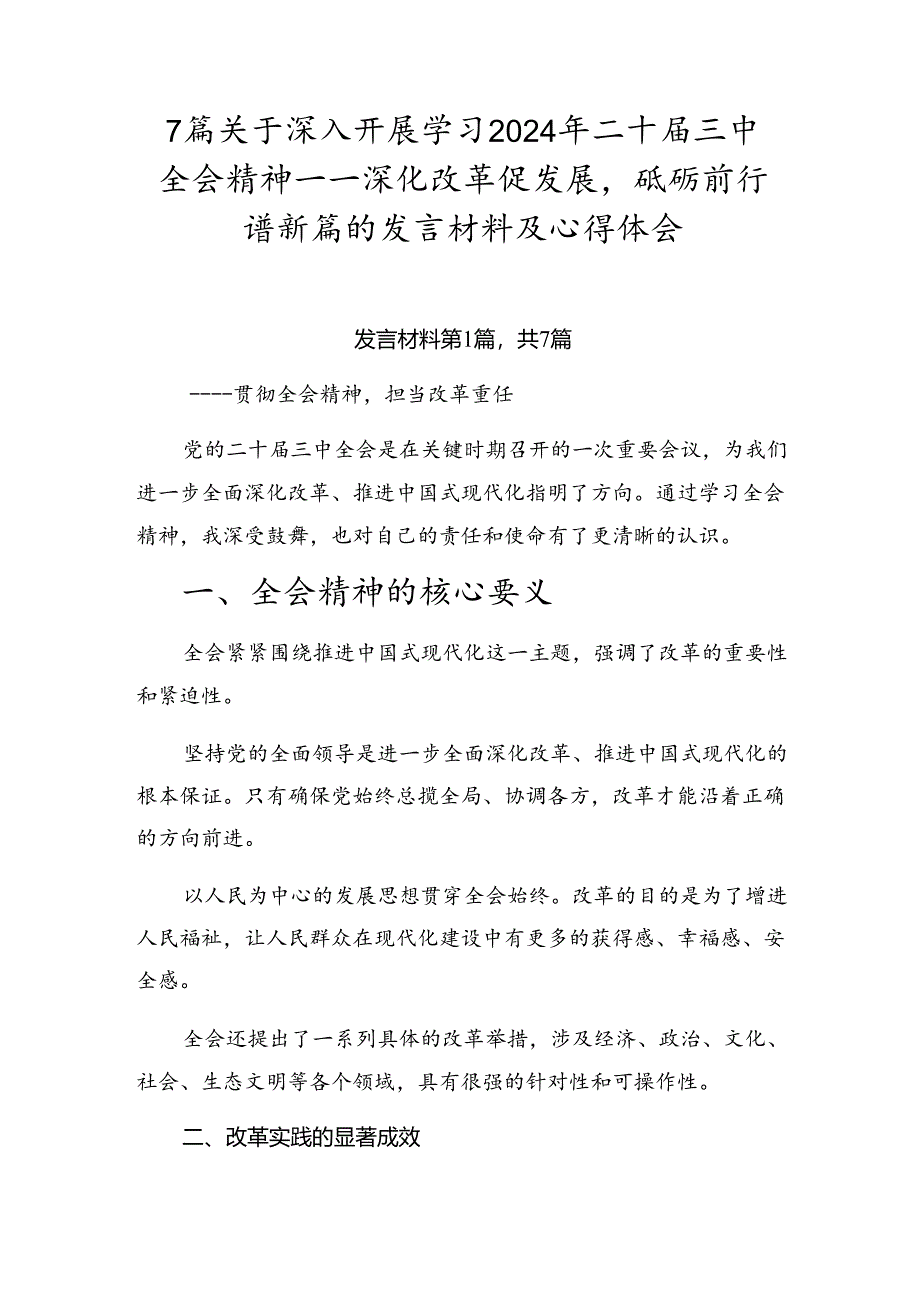 7篇关于深入开展学习2024年二十届三中全会精神——深化改革促发展，砥砺前行谱新篇的发言材料及心得体会

发言材料第1篇，共7篇

----贯彻全会精神，担当改革重任

党的二十届三中全会是在关键时期召开的一次重要会议，为我们进一步全面深化改革、推进中国式现代化指明了方向。通过学习全会精神，我深受鼓舞，也对自己的责任和使命有了更清晰的认识。

一、全会精神的核心要义

全会紧紧围绕推进中国式现代化这一主题，强调了改革的重要性和紧迫性。

坚持党的全面领导是进一步全面深化改革、推进中国式现代化的根本保证。只有确保党始终总揽全局、协调各方，改革才能沿着正确的方向前进。

以人民为中心的发展思想贯穿全会始终。改革的目的是为了增进人民福祉，让人民群众在现代化建设中有更多的获得感、幸福感、安全感。

全会还提出了一系列具体的改革举措，涉及经济、政治、文化、社会、生态文明等各个领域，具有很强的针对性和可操作性。

二、改革实践的显著成效